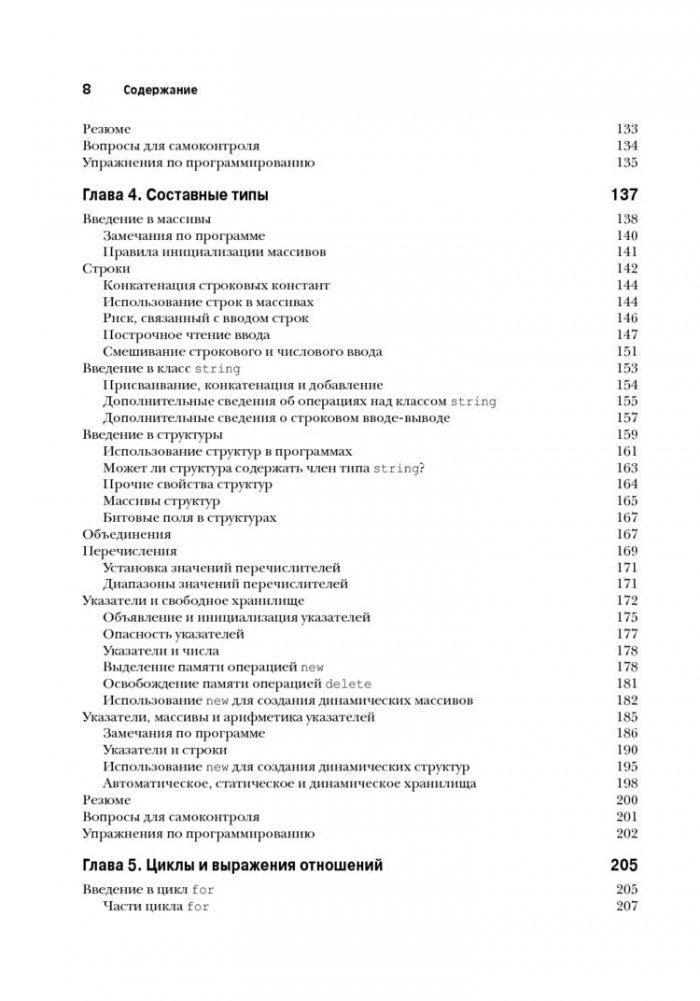 8 Содержание

Резюме 133
Вопросы для самоконтроля 134
Упражнения по программированию 135

Глава 4. Составные типы 137

Введение в массивы 138
Замечания по программе 140
Правила инициализации массивов 141
Строки 142
Конкатенация строковых констант 144
Использование строк в массивах 144
Риск, связанный с вводом строк 146
Построчное чтение ввода 147
Смешивание строкового и числового ввода 151
Введение в класс string 153
Присваивание, конкатенация и добавление 154
Дополнительные сведения об операциях над классом string 155
Дополнительные сведения о строковом вводе-выводе 157
Введение в структуры 159
Использование структур в программах 161
Может ли структура содержать член типа string? 163
Прочие свойства структур 164
Массивы структур 165
Битовые поля в структурах 167
Объединения 167
Перечисления 169
Установка значений перечислителей 171
Диапазоны значений перечислителей 171
Указатели и свободное хранилище 172
Объявление и инициализация указателей 175
Опасность указателей 177
Указатели и числа 178
Выделение памяти операцией new 178
Освобождение памяти операцией delete 181
Использование new для создания динамических массивов 182
Указатели, массивы и арифметика указателей 185
Замечания по программе 186
Указатели и строки 190
Использование new для создания динамических структур 195
Автоматическое, статическое и динамическое хранилища 198
Резюме 200
Вопросы для самоконтроля 201
Упражнения по программированию 202

Глава 5. Циклы и выражения отношений 205

Введение в цикл for 205
Части цикла for 207